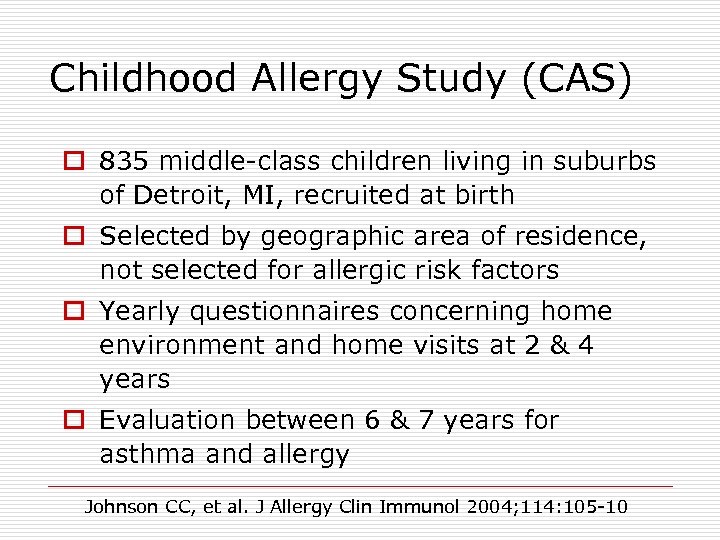 Childhood Allergy Study (CAS)

835 middle-class children living in suburbs of Detroit, MI, recruited at birth

Selected by geographic area of residence, not selected for allergic risk factors

Yearly questionnaires concerning home environment and home visits at 2 & 4 years

Evaluation between 6 & 7 years for asthma and allergy

Johnson CC, et al. J Allergy Clin Immunol 2004;114:105-10